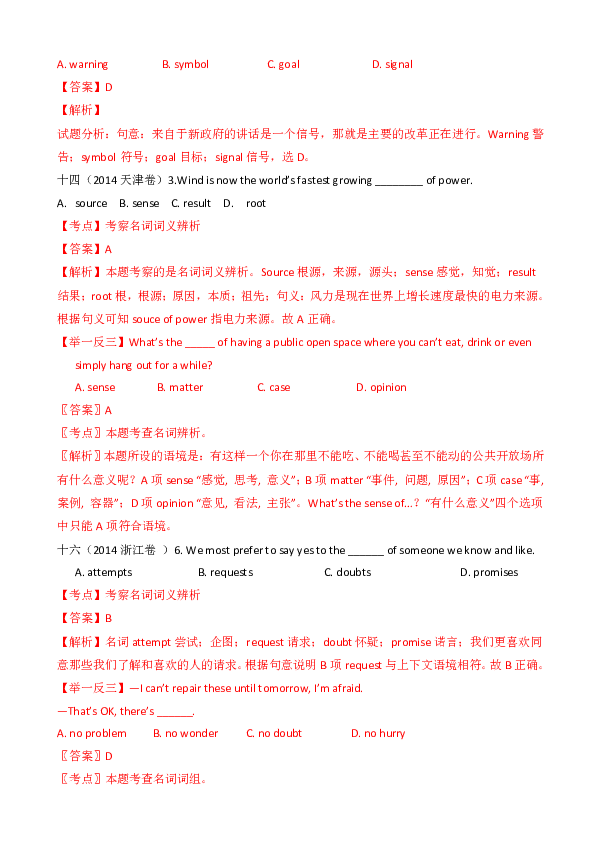 A. warning B. symbol C. goal D. signal

【答案】D

【解析】

试题分析：句意：来自于新政府的讲话是一个信号，那就是主要的改革正在进行。Warning警告；symbol符号；goal目标；signal信号，选D。

十四（2014天津卷）3.Wind is now the world's fastest growing ____ of power.

A. source B. sense C. result D. root

【考点】考察名词词义辨析

【答案】A

【解析】本题考察的是名词词义辨析。Source根源，来源，源头；sense感觉，知觉；result结果；root根，根源；原因，本质；祖先；句义：风力是现在世界上增长速度最快的电力来源。根据句义可知souce of power指电力来源。故A正确。

【举一反三】What's the ____ of having a public open space where you can't eat, drink or even simply hang out for a while?

A. sense B. matter C. case D. opinion

〖答案〗A

〖考点〗本题考查名词辨析。

〖解析〗本题所设的语境是：有这样一个你在那里不能吃、不能喝甚至不能动的公共开放场所有什么意义呢？A项sense“感觉，思考，意义”；B项matter“事件，问题，原因”；C项case“事，案例，容器”；D项opinion“意见，看法，主张”。What's the sense of...？“有什么意义”四个选项中只能A项符合语境。

十六（2014浙江卷）6. We most prefer to say yes to the ____ of someone we know and like.

A. attempts B. requests C. doubts D. promises

【考点】考察名词词义辨析

【答案】B

【解析】名词attempt尝试；企图；request请求；doubt怀疑；promise诺言；我们更喜欢同意那些我们了解和喜欢的人的请求。根据句意说明B项request与上下文语境相符。故B正确。

【举一反三】—I can't repair these until tomorrow, I'm afraid.

—That's OK, there's ____.

A. no problem B. no wonder C. no doubt D. no hurry

〖答案〗D

〖考点〗本题考查名词词组。